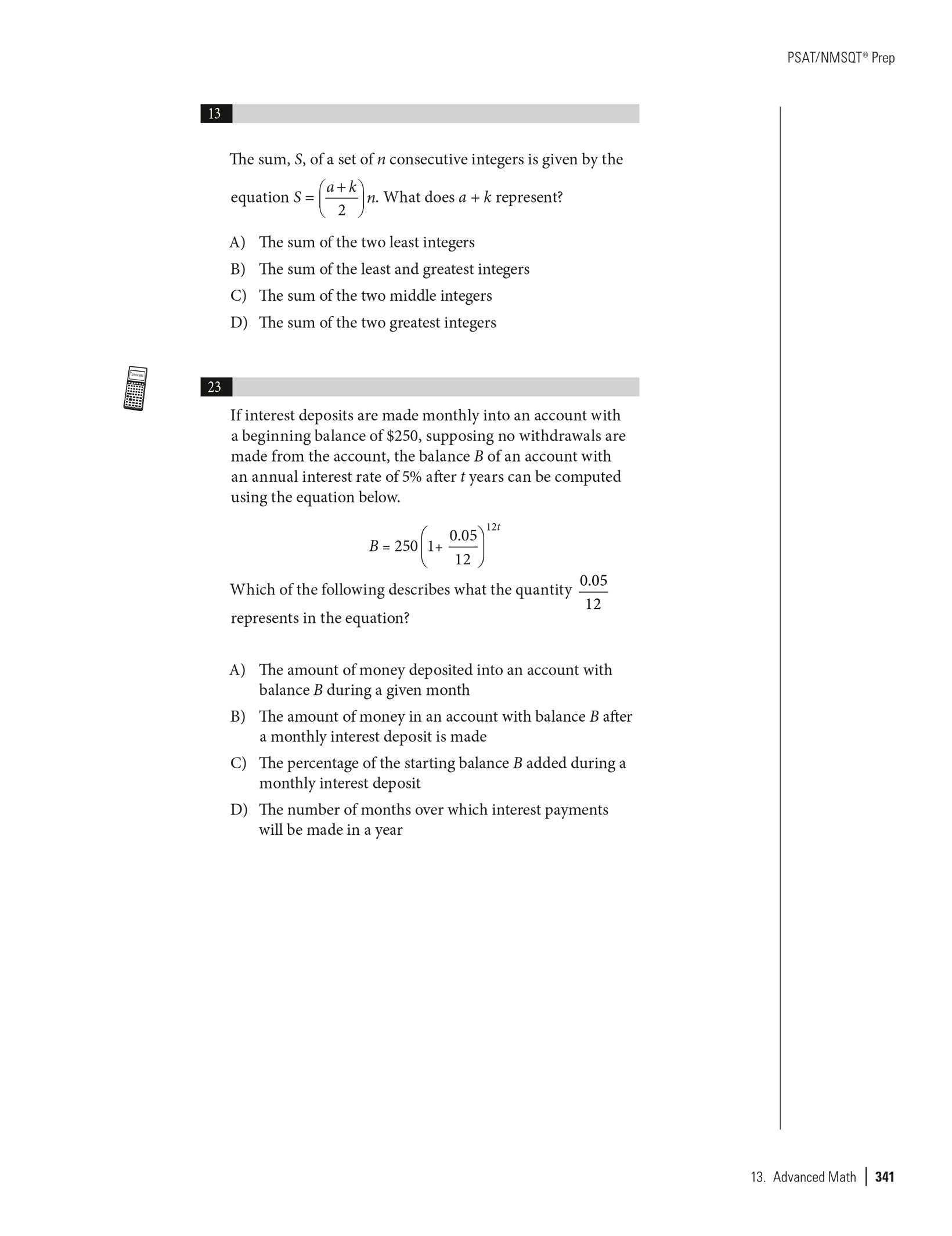 PSAT/NMSQT® Prep

13

The sum, $S$, of a set of $n$ consecutive integers is given by the equation $S = \left(\frac{a+k}{2}\right)n$. What does $a + k$ represent?

A) The sum of the two least integers
B) The sum of the least and greatest integers
C) The sum of the two middle integers
D) The sum of the two greatest integers

23

If interest deposits are made monthly into an account with a beginning balance of \$250, supposing no withdrawals are made from the account, the balance $B$ of an account with an annual interest rate of 5% after $t$ years can be computed using the equation below.

$B = 250\left(1+\frac{0.05}{12}\right)^{12t}$

Which of the following describes what the quantity $\frac{0.05}{12}$ represents in the equation?

A) The amount of money deposited into an account with balance $B$ during a given month
B) The amount of money in an account with balance $B$ after a monthly interest deposit is made
C) The percentage of the starting balance $B$ added during a monthly interest deposit
D) The number of months over which interest payments will be made in a year

13. Advanced Math | 341